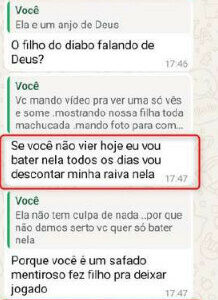 Você
Ela e um anjo de Deus

O filho do diabo falando de Deus? 17:46

Você
Vc mando vídeo pra ver uma só vês e some .mostrando nossa filha toda machucada .mando foto para com...

Se você não vier hoje eu vou bater nela todos os dias vou descontar minha raiva nela 17:47

Você
Ela não tem culpa de nada ..por que não damos serto vc quer só bater nela

Porque você é um safado mentiroso fez filho pra deixar jogado 17:47